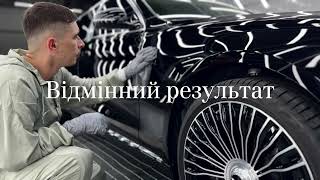 Відмінний результат